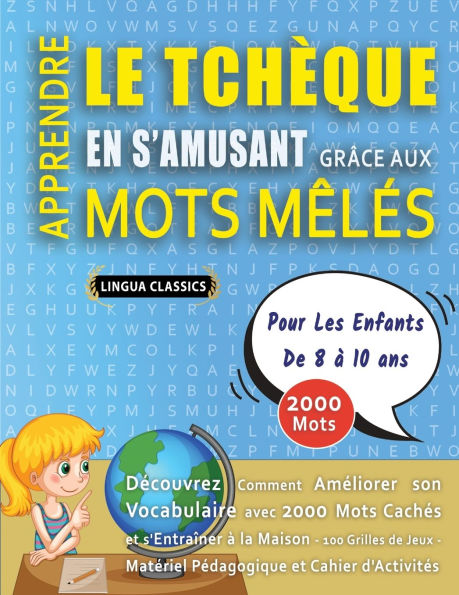 APPRENDRE
LE TCHÈQUE
EN S'AMUSANT GRÂCE AUX
MOTS MÊLÉS

LINGUA CLASSICS

Pour Les Enfants
De 8 à 10 ans

2000
Mots

Découvrez Comment Améliorer son Vocabulaire avec 2000 Mots Cachés et s'Entraîner à la Maison - 100 Grilles de Jeux - Matériel Pédagogique et Cahier d'Activités